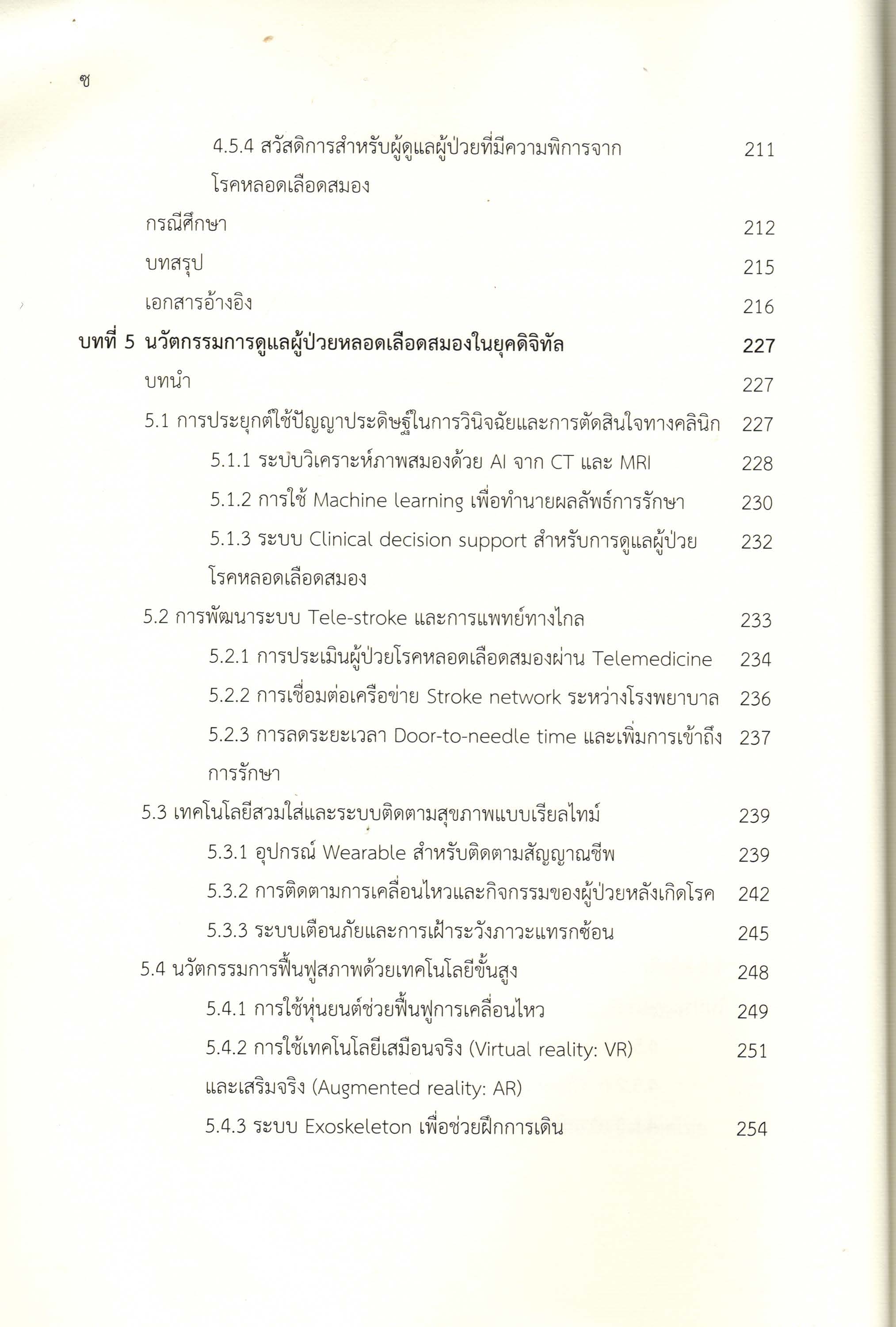 ซ

4.5.4 สวัสดิการสำหรับผู้ดูแลผู้ป่วยที่มีความพิการจากโรคหลอดเลือดสมอง 211

กรณีศึกษา 212

บทสรุป 215

เอกสารอ้างอิง 216

บทที่ 5 นวัตกรรมการดูแลผู้ป่วยหลอดเลือดสมองในยุคดิจิทัล 227

บทนำ 227

5.1 การประยุกต์ใช้ปัญญาประดิษฐ์ในการวินิจฉัยและการตัดสินใจทางคลินิก 227

5.1.1 ระบบวิเคราะห์ภาพสมองด้วย AI จาก CT และ MRI 228

5.1.2 การใช้ Machine learning เพื่อทำนายผลลัพธ์การรักษา 230

5.1.3 ระบบ Clinical decision support สำหรับการดูแลผู้ป่วยโรคหลอดเลือดสมอง 232

5.2 การพัฒนาระบบ Tele-stroke และการแพทย์ทางไกล 233

5.2.1 การประเมินผู้ป่วยโรคหลอดเลือดสมองผ่าน Telemedicine 234

5.2.2 การเชื่อมต่อเครือข่าย Stroke network ระหว่างโรงพยาบาล 236

5.2.3 การลดระยะเวลา Door-to-needle time และเพิ่มการเข้าถึงการรักษา 237

5.3 เทคโนโลยีสวมใส่และระบบติดตามสุขภาพแบบเรียลไทม์ 239

5.3.1 อุปกรณ์ Wearable สำหรับติดตามสัญญาณชีพ 239

5.3.2 การติดตามการเคลื่อนไหวและกิจกรรมของผู้ป่วยหลังเกิดโรค 242

5.3.3 ระบบเตือนภัยและการเฝ้าระวังภาวะแทรกซ้อน 245

5.4 นวัตกรรมการฟื้นฟูสภาพด้วยเทคโนโลยีขั้นสูง 248

5.4.1 การใช้หุ่นยนต์ช่วยฟื้นฟูการเคลื่อนไหว 249

5.4.2 การใช้เทคโนโลยีเสมือนจริง (Virtual reality: VR) และเสริมจริง (Augmented reality: AR) 251

5.4.3 ระบบ Exoskeleton เพื่อช่วยฝึกการเดิน 254